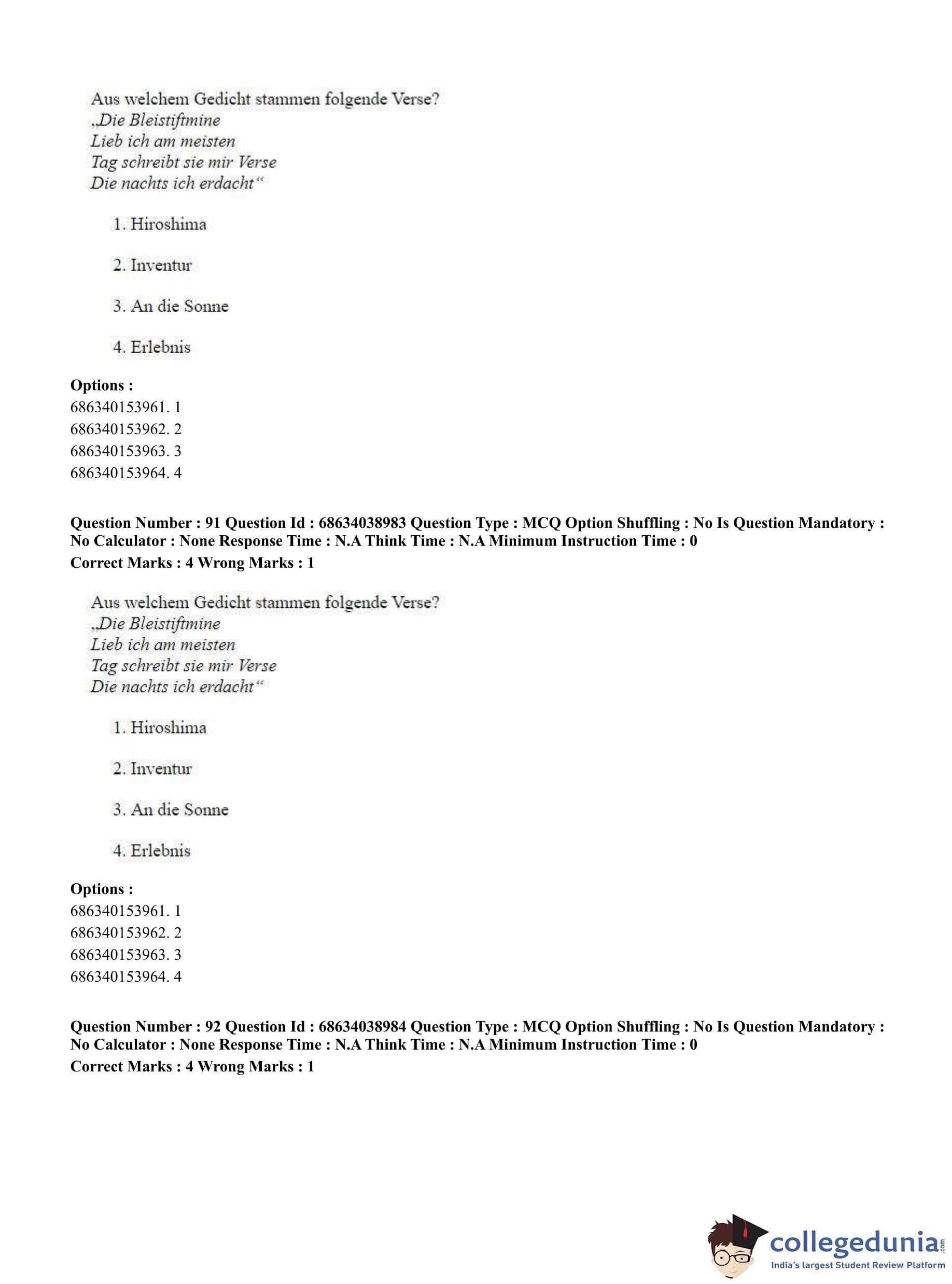 Aus welchem Gedicht stammen folgende Verse?
„Die Bleistiftmine
Lieb ich am meisten
Tag schreibt sie mir Verse
Die nachts ich erdacht“

1. Hiroshima

2. Inventur

3. An die Sonne

4. Erlebnis

**Options :**
686340153961. 1
686340153962. 2
686340153963. 3
686340153964. 4

**Question Number : 91 Question Id : 68634038983 Question Type : MCQ Option Shuffling : No Is Question Mandatory : No Calculator : None Response Time : N.A Think Time : N.A Minimum Instruction Time : 0**
**Correct Marks : 4 Wrong Marks : 1**

Aus welchem Gedicht stammen folgende Verse?
„Die Bleistiftmine
Lieb ich am meisten
Tag schreibt sie mir Verse
Die nachts ich erdacht“

1. Hiroshima

2. Inventur

3. An die Sonne

4. Erlebnis

**Options :**
686340153961. 1
686340153962. 2
686340153963. 3
686340153964. 4

**Question Number : 92 Question Id : 68634038984 Question Type : MCQ Option Shuffling : No Is Question Mandatory : No Calculator : None Response Time : N.A Think Time : N.A Minimum Instruction Time : 0**
**Correct Marks : 4 Wrong Marks : 1**

collegedunia.com
India's largest Student Review Platform